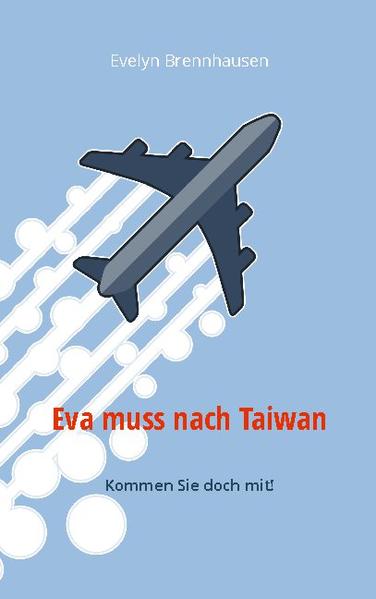 Evelyn Brennhausen

Eva muss nach Taiwan

Kommen Sie doch mit!